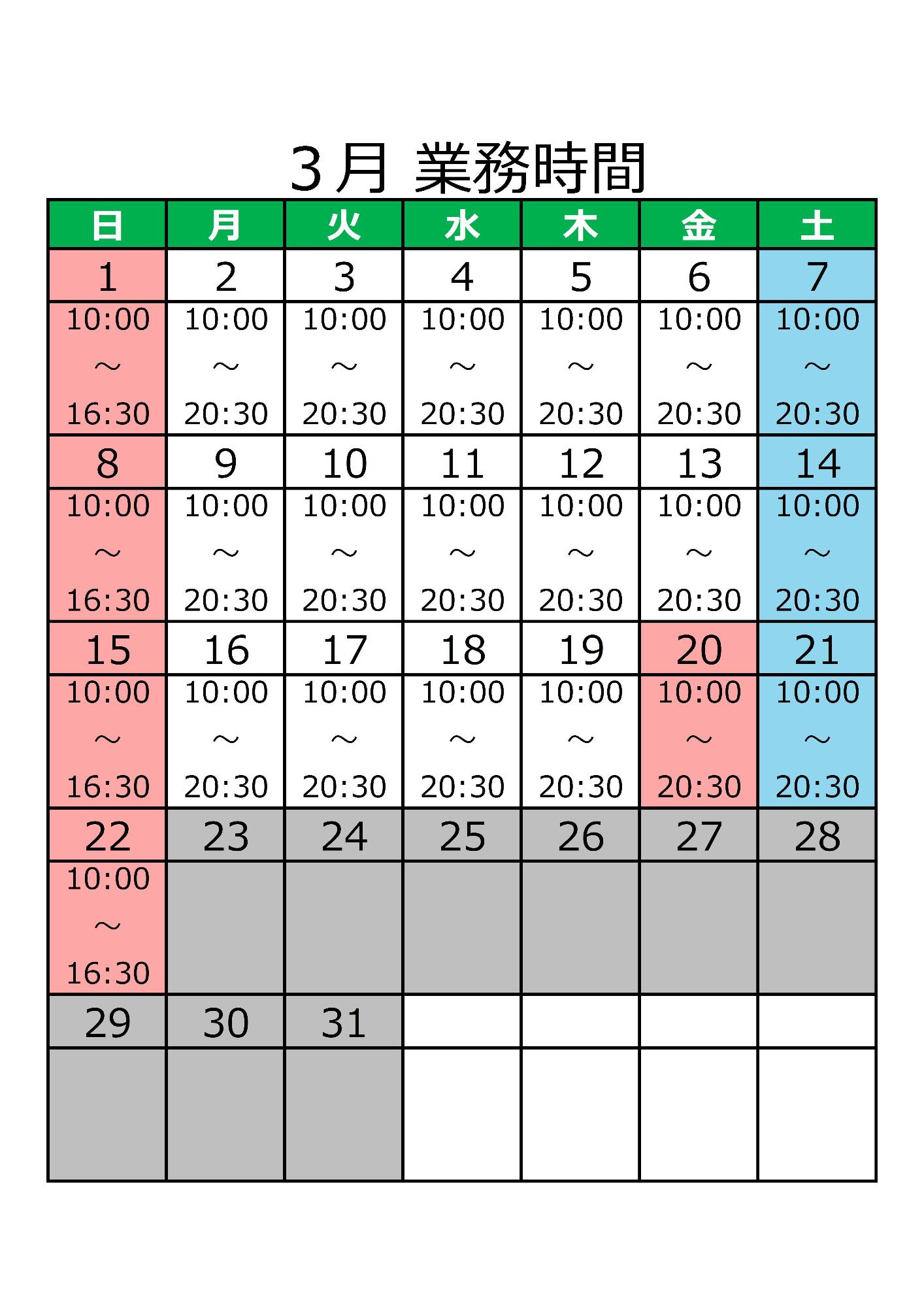 ３月 業務時間

| 日 | 月 | 火 | 水 | 木 | 金 | 土 |
|---|---|---|---|---|---|---|
| 1 | 2 | 3 | 4 | 5 | 6 | 7 |
| 10:00 ～ 16:30 | 10:00 ～ 20:30 | 10:00 ～ 20:30 | 10:00 ～ 20:30 | 10:00 ～ 20:30 | 10:00 ～ 20:30 | 10:00 ～ 20:30 |
| 8 | 9 | 10 | 11 | 12 | 13 | 14 |
| 10:00 ～ 16:30 | 10:00 ～ 20:30 | 10:00 ～ 20:30 | 10:00 ～ 20:30 | 10:00 ～ 20:30 | 10:00 ～ 20:30 | 10:00 ～ 20:30 |
| 15 | 16 | 17 | 18 | 19 | 20 | 21 |
| 10:00 ～ 16:30 | 10:00 ～ 20:30 | 10:00 ～ 20:30 | 10:00 ～ 20:30 | 10:00 ～ 20:30 | 10:00 ～ 20:30 | 10:00 ～ 20:30 |
| 22 | 23 | 24 | 25 | 26 | 27 | 28 |
| 10:00 ～ 16:30 | | | | | | |
| 29 | 30 | 31 | | | | |
| | | | | | | |